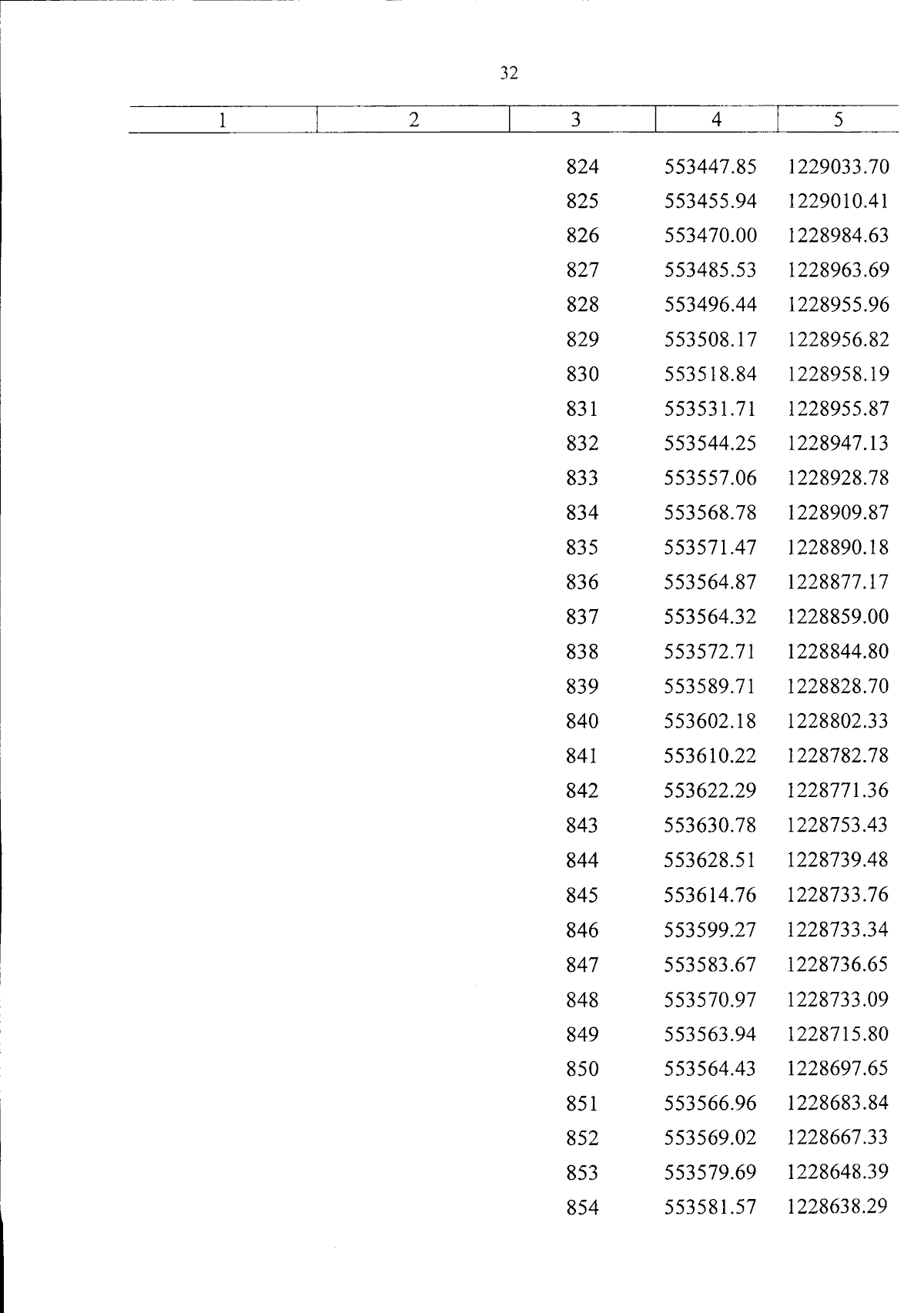 32

| 1 | 2 | 3 | 4 | 5 |
|---|---|---|---|---|
| | | 824 | 553447.85 | 1229033.70 |
| | | 825 | 553455.94 | 1229010.41 |
| | | 826 | 553470.00 | 1228984.63 |
| | | 827 | 553485.53 | 1228963.69 |
| | | 828 | 553496.44 | 1228955.96 |
| | | 829 | 553508.17 | 1228956.82 |
| | | 830 | 553518.84 | 1228958.19 |
| | | 831 | 553531.71 | 1228955.87 |
| | | 832 | 553544.25 | 1228947.13 |
| | | 833 | 553557.06 | 1228928.78 |
| | | 834 | 553568.78 | 1228909.87 |
| | | 835 | 553571.47 | 1228890.18 |
| | | 836 | 553564.87 | 1228877.17 |
| | | 837 | 553564.32 | 1228859.00 |
| | | 838 | 553572.71 | 1228844.80 |
| | | 839 | 553589.71 | 1228828.70 |
| | | 840 | 553602.18 | 1228802.33 |
| | | 841 | 553610.22 | 1228782.78 |
| | | 842 | 553622.29 | 1228771.36 |
| | | 843 | 553630.78 | 1228753.43 |
| | | 844 | 553628.51 | 1228739.48 |
| | | 845 | 553614.76 | 1228733.76 |
| | | 846 | 553599.27 | 1228733.34 |
| | | 847 | 553583.67 | 1228736.65 |
| | | 848 | 553570.97 | 1228733.09 |
| | | 849 | 553563.94 | 1228715.80 |
| | | 850 | 553564.43 | 1228697.65 |
| | | 851 | 553566.96 | 1228683.84 |
| | | 852 | 553569.02 | 1228667.33 |
| | | 853 | 553579.69 | 1228648.39 |
| | | 854 | 553581.57 | 1228638.29 |